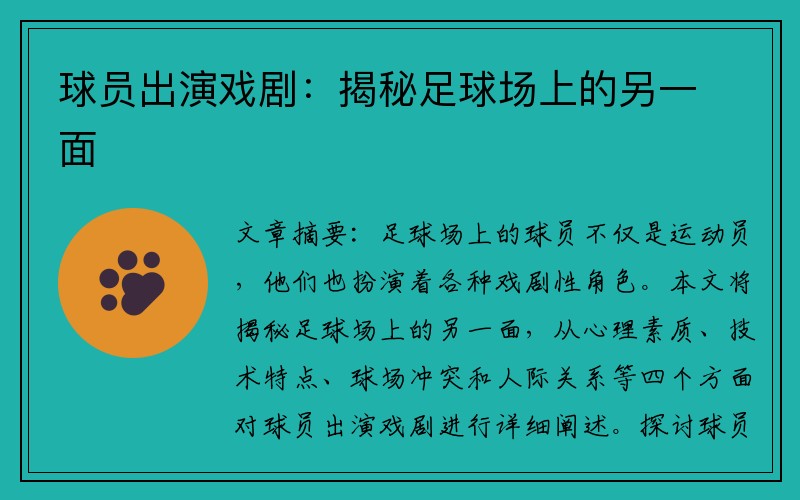 球员出演戏剧：揭秘足球场上的另一面

文章摘要：足球场上的球员不仅是运动员，他们也扮演着各种戏剧性角色。本文将揭秘足球场上的另一面，从心理素质、技术特点、球场冲突和人际关系等四个方面对球员出演戏剧进行详细阐述。探讨球员